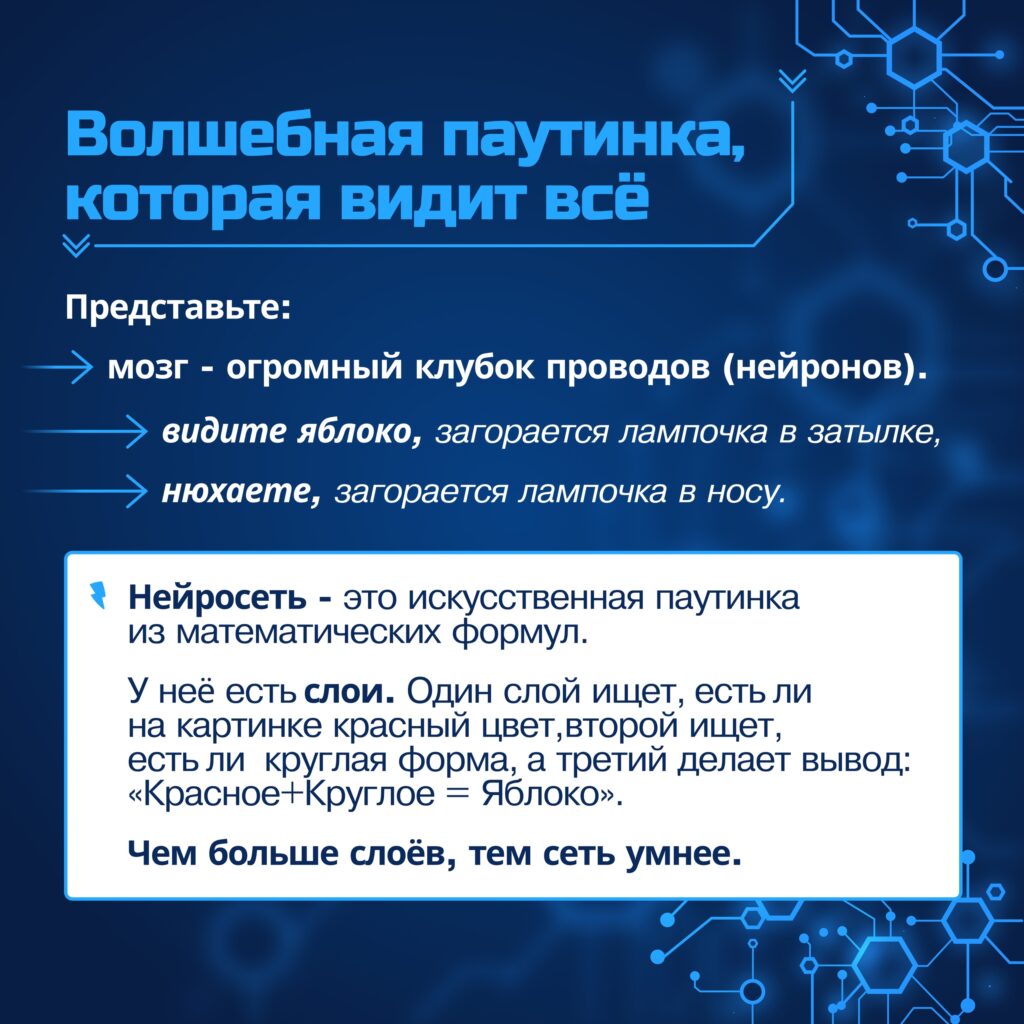 Волшебная паутинка, которая видит всё

Представьте:

мозг - огромный клубок проводов (нейронов).

видите яблоко, загорается лампочка в затылке,

нюхаете, загорается лампочка в носу.

Нейросеть - это искусственная паутинка из математических формул.

У неё есть слои. Один слой ищет, есть ли на картинке красный цвет,второй ищет, есть ли круглая форма, а третий делает вывод: «Красное+Круглое = Яблоко».

Чем больше слоёв, тем сеть умнее.